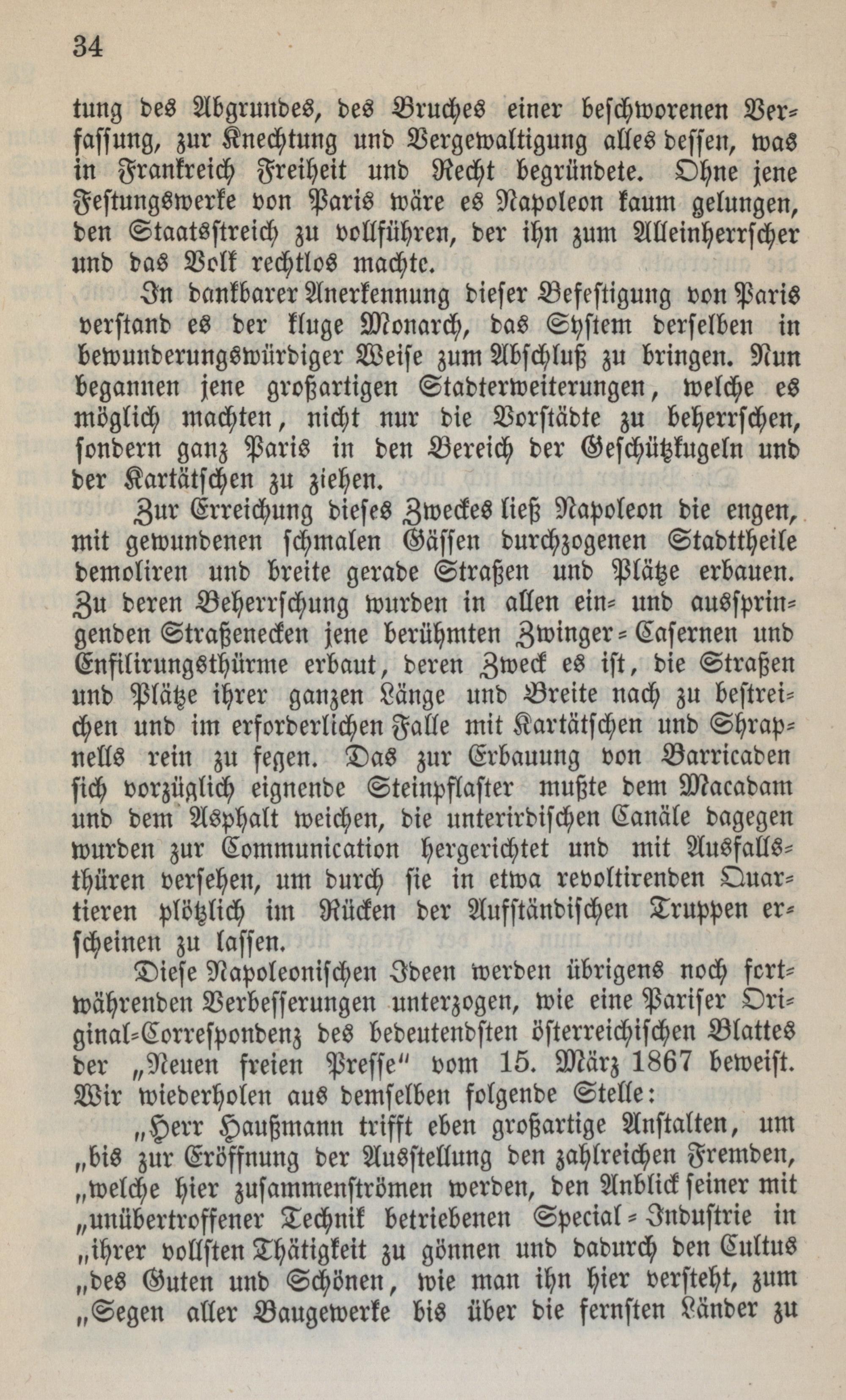 34

tung des Abgrundes, des Bruches einer beschworenen Verfassung, zur Knechtung und Vergewaltigung alles dessen, was in Frankreich Freiheit und Recht begründete. Ohne jene Festungswerke von Paris wäre es Napoleon kaum gelungen, den Staatsstreich zu vollführen, der ihn zum Alleinherrscher und das Volk rechtlos machte.

In dankbarer Anerkennung dieser Befestigung von Paris verstand es der kluge Monarch, das System derselben in bewunderungswürdiger Weise zum Abschluß zu bringen. Nun begannen jene großartigen Stadterweiterungen, welche es möglich machten, nicht nur die Vorstädte zu beherrschen, sondern ganz Paris in den Bereich der Geschützkugeln und der Kartätschen zu ziehen.

Zur Erreichung dieses Zweckes ließ Napoleon die engen, mit gewundenen schmalen Gässen durchzogenen Stadttheile demoliren und breite gerade Straßen und Plätze erbauen. Zu deren Beherrschung wurden in allen ein- und ausspringenden Straßenecken jene berühmten Zwinger-Casernen und Enfilirungsthürme erbaut, deren Zweck es ist, die Straßen und Plätze ihrer ganzen Länge und Breite nach zu bestreichen und im erforderlichen Falle mit Kartätschen und Shrapnells rein zu fegen. Das zur Erbauung von Barricaden sich vorzüglich eignende Steinpflaster mußte dem Macadam und dem Asphalt weichen, die unterirdischen Canäle dagegen wurden zur Communication hergerichtet und mit Ausfallsthüren versehen, um durch sie in etwa revoltirenden Quartieren plötzlich im Rücken der Aufständischen Truppen erscheinen zu lassen.

Diese Napoleonischen Ideen werden übrigens noch fortwährenden Verbesserungen unterzogen, wie eine Pariser Original-Correspondenz des bedeutendsten österreichischen Blattes der „Neuen freien Presse" vom 15. März 1867 beweist. Wir wiederholen aus demselben folgende Stelle:

„Herr Haußmann trifft eben großartige Anstalten, um „bis zur Eröffnung der Ausstellung den zahlreichen Fremden, „welche hier zusammenströmen werden, den Anblick seiner mit „unübertroffener Technik betriebenen Special-Industrie in „ihrer vollsten Thätigkeit zu gönnen und dadurch den Cultus „des Guten und Schönen, wie man ihn hier versteht, zum „Segen aller Baugewerke bis über die fernsten Länder zu